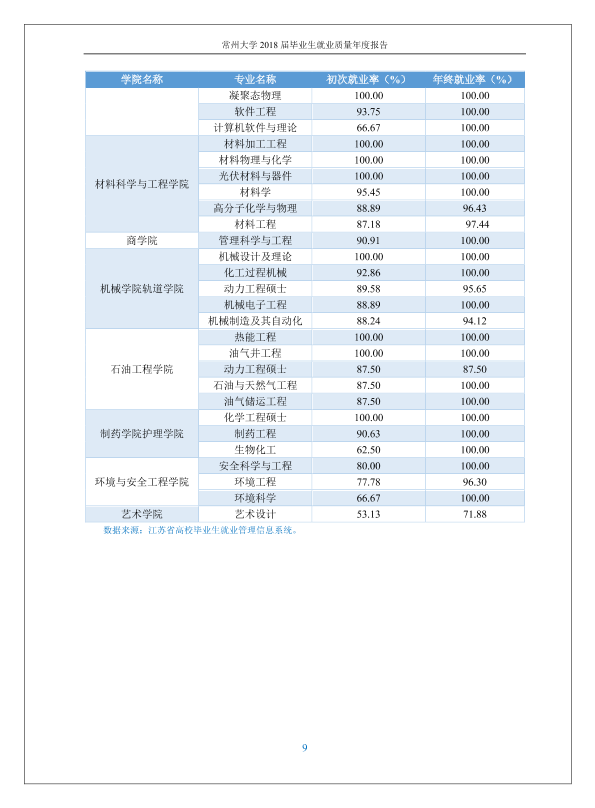 常州大学2018届毕业生就业质量年度报告

| 学院名称 | 专业名称 | 初次就业率（%） | 年终就业率（%） |
|---|---|---|---|
|  | 凝聚态物理 | 100.00 | 100.00 |
|  | 软件工程 | 93.75 | 100.00 |
|  | 计算机软件与理论 | 66.67 | 100.00 |
| 材料科学与工程学院 | 材料加工工程 | 100.00 | 100.00 |
|  | 材料物理与化学 | 100.00 | 100.00 |
|  | 光伏材料与器件 | 100.00 | 100.00 |
|  | 材料学 | 95.45 | 100.00 |
|  | 高分子化学与物理 | 88.89 | 96.43 |
|  | 材料工程 | 87.18 | 97.44 |
| 商学院 | 管理科学与工程 | 90.91 | 100.00 |
| 机械学院轨道学院 | 机械设计及理论 | 100.00 | 100.00 |
|  | 化工过程机械 | 92.86 | 100.00 |
|  | 动力工程硕士 | 89.58 | 95.65 |
|  | 机械电子工程 | 88.89 | 100.00 |
|  | 机械制造及其自动化 | 88.24 | 94.12 |
| 石油工程学院 | 热能工程 | 100.00 | 100.00 |
|  | 油气井工程 | 100.00 | 100.00 |
|  | 动力工程硕士 | 87.50 | 87.50 |
|  | 石油与天然气工程 | 87.50 | 100.00 |
|  | 油气储运工程 | 87.50 | 100.00 |
| 制药学院护理学院 | 化学工程硕士 | 100.00 | 100.00 |
|  | 制药工程 | 90.63 | 100.00 |
|  | 生物化工 | 62.50 | 100.00 |
| 环境与安全工程学院 | 安全科学与工程 | 80.00 | 100.00 |
|  | 环境工程 | 77.78 | 96.30 |
|  | 环境科学 | 66.67 | 100.00 |
| 艺术学院 | 艺术设计 | 53.13 | 71.88 |

数据来源：江苏省高校毕业生就业管理信息系统。

9